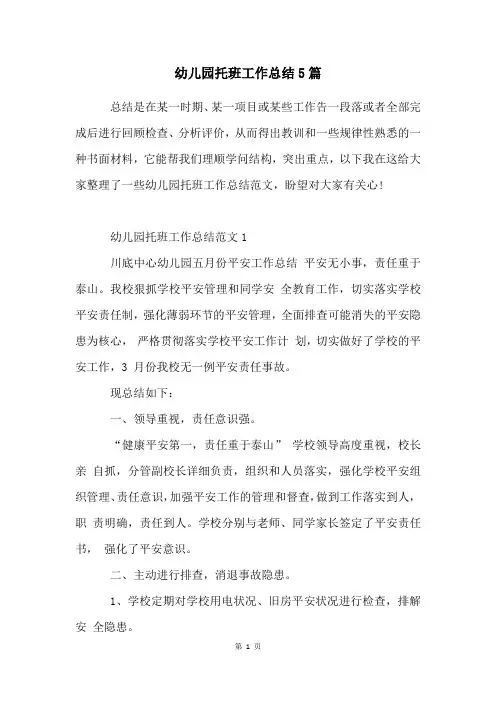 幼儿园托班工作总结5篇

总结是在某一时期、某一项目或某些工作告一段落或者全部完成后进行回顾检查、分析评价，从而得出教训和一些规律性熟悉的一种书面材料，它能帮我们理顺学问结构，突出重点，以下我在这给大家整理了一些幼儿园托班工作总结范文，盼望对大家有关心！

幼儿园托班工作总结范文1

川底中心幼儿园五月份平安工作总结 平安无小事，责任重于泰山。我校狠抓学校平安管理和同学安 全教育工作，切实落实学校平安责任制，强化薄弱环节的平安管理，全面排查可能消失的平安隐患为核心， 严格贯彻落实学校平安工作计 划，切实做好了学校的平安工作，3 月份我校无一例平安责任事故。

现总结如下：

一、领导重视，责任意识强。

“健康平安第一，责任重于泰山” 学校领导高度重视，校长亲 自抓，分管副校长详细负责，组织和人员落实，强化学校平安组织管理、责任意识，加强平安工作的管理和督查，做到工作落实到人，职 责明确，责任到人。学校分别与老师、同学家长签定了平安责任书， 强化了平安意识。

二、主动进行排查，消退事故隐患。

1、学校定期对学校用电状况、旧房平安状况进行检查，排解安 全隐患。

第 1 页